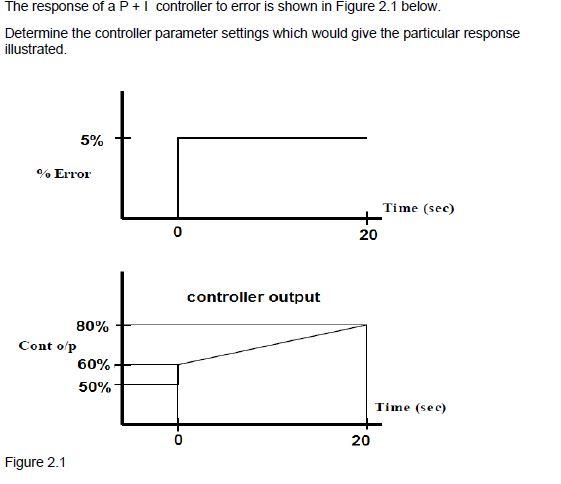 The response of a P + I controller to error is shown in Figure 2.1 below.

Determine the controller parameter settings which would give the particular response illustrated.

5%

% Error

Time (sec)

0

20

controller output

80%

Cont o/p

60%

50%

Time (sec)

0

20

Figure 2.1